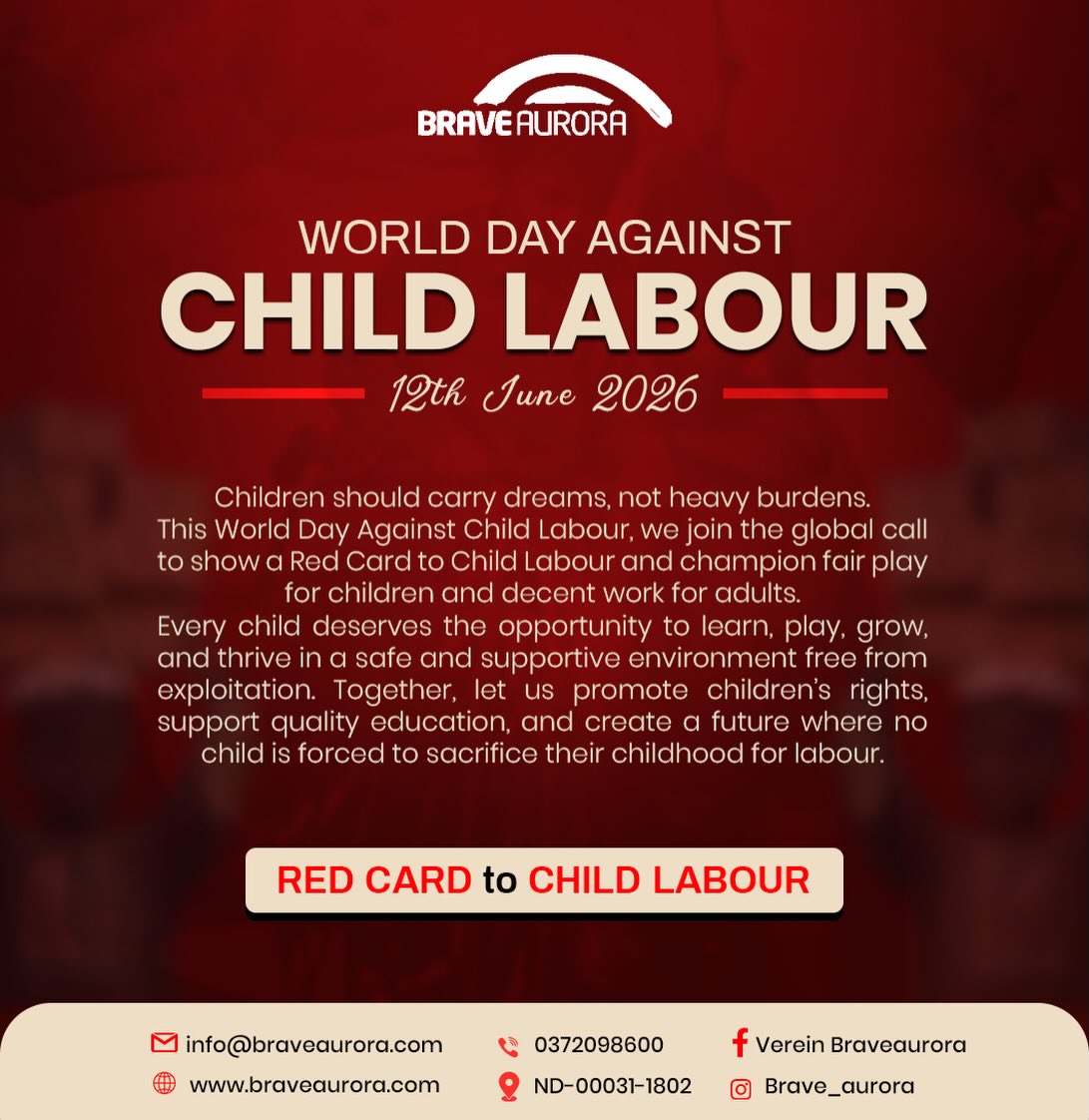 BRAVE AURORA

WORLD DAY AGAINST
CHILD LABOUR
12th June 2026

Children should carry dreams, not heavy burdens. This World Day Against Child Labour, we join the global call to show a Red Card to Child Labour and champion fair play for children and decent work for adults.
Every child deserves the opportunity to learn, play, grow, and thrive in a safe and supportive environment free from exploitation. Together, let us promote children's rights, support quality education, and create a future where no child is forced to sacrifice their childhood for labour.

RED CARD to CHILD LABOUR

info@braveaurora.com
www.braveaurora.com
0372098600
ND-00031-1802
Verein Braveaurora
Brave_aurora